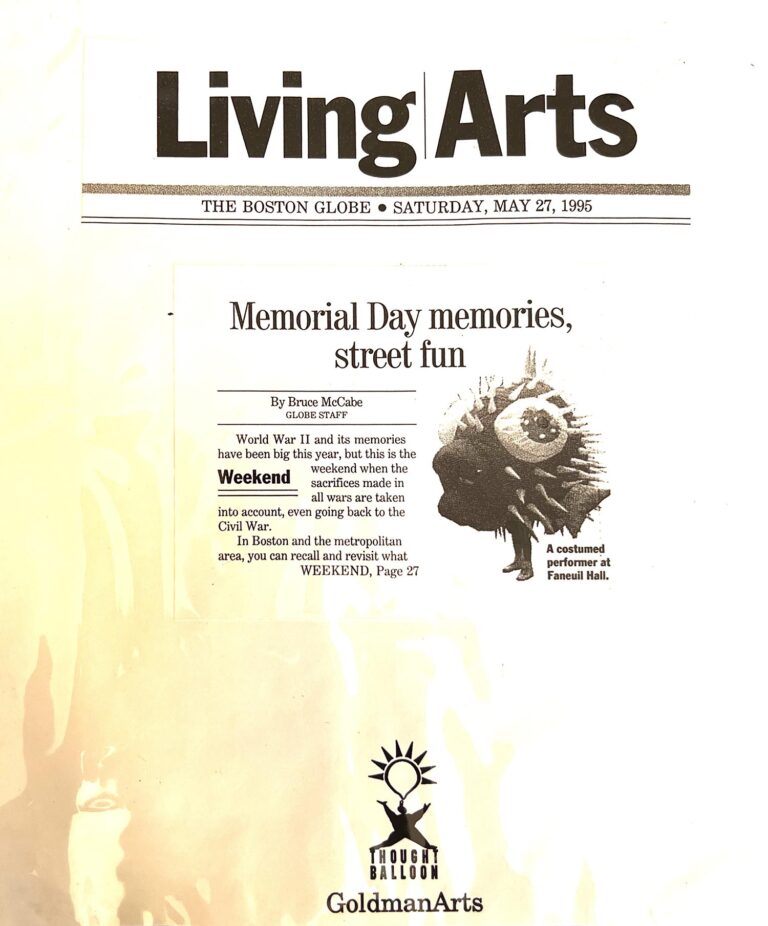 Living Arts

THE BOSTON GLOBE • SATURDAY, MAY 27, 1995

Memorial Day memories, street fun

By Bruce McCabe
GLOBE STAFF

World War II and its memories have been big this year, but this is the weekend when the sacrifices made in all wars are taken into account, even going back to the Civil War.

Weekend

In Boston and the metropolitan area, you can recall and revisit what
WEEKEND, Page 27

A costumed performer at Faneuil Hall.

THOUGHT BALLOON

GoldmanArts